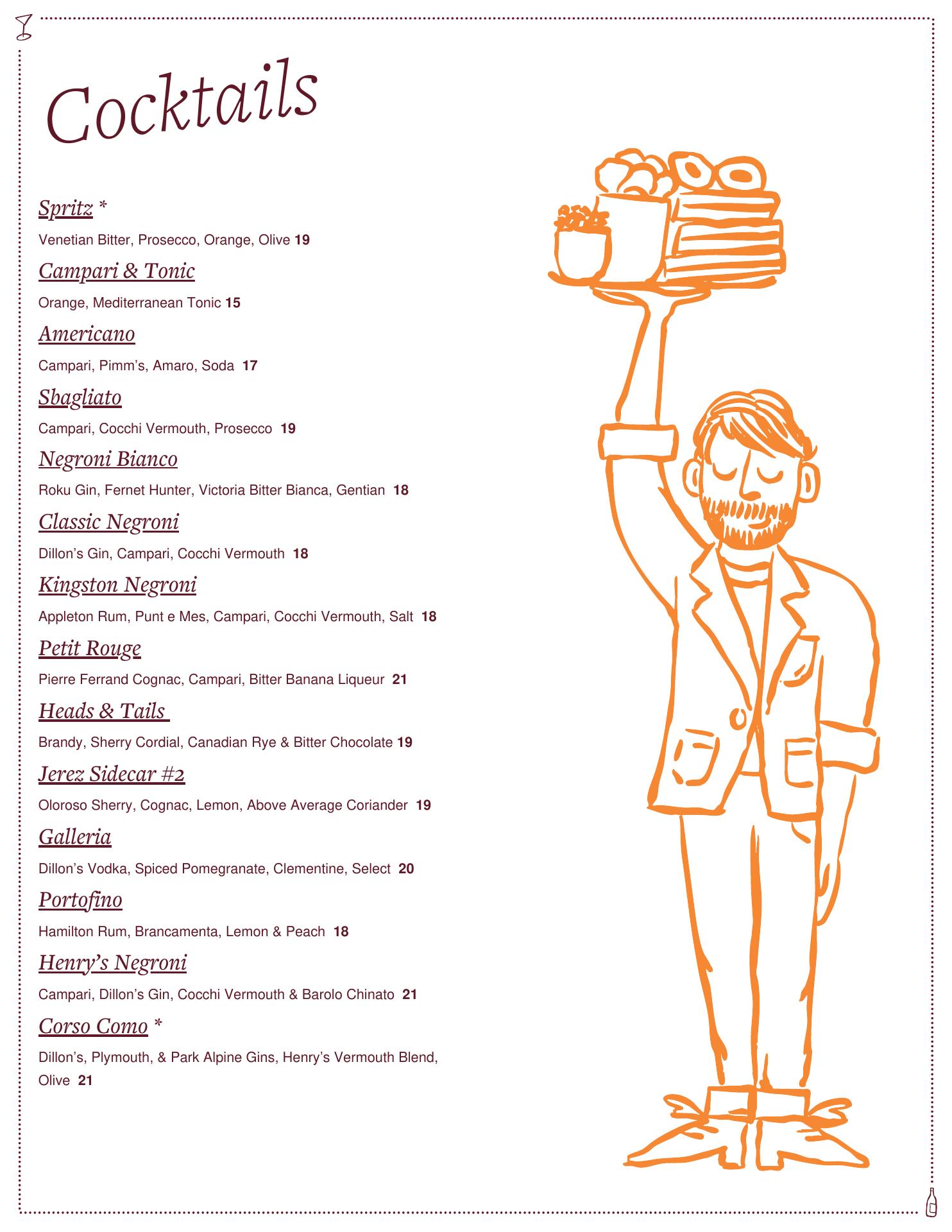 Cocktails

Spritz *
Venetian Bitter, Prosecco, Orange, Olive 19

Campari & Tonic
Orange, Mediterranean Tonic 15

Americano
Campari, Pimm's, Amaro, Soda 17

Sbagliato
Campari, Cocchi Vermouth, Prosecco 19

Negroni Bianco
Roku Gin, Fernet Hunter, Victoria Bitter Bianca, Gentian 18

Classic Negroni
Dillon's Gin, Campari, Cocchi Vermouth 18

Kingston Negroni
Appleton Rum, Punt e Mes, Campari, Cocchi Vermouth, Salt 18

Petit Rouge
Pierre Ferrand Cognac, Campari, Bitter Banana Liqueur 21

Heads & Tails
Brandy, Sherry Cordial, Canadian Rye & Bitter Chocolate 19

Jerez Sidecar #2
Oloroso Sherry, Cognac, Lemon, Above Average Coriander 19

Galleria
Dillon's Vodka, Spiced Pomegranate, Clementine, Select 20

Portofino
Hamilton Rum, Brancamenta, Lemon & Peach 18

Henry's Negroni
Campari, Dillon's Gin, Cocchi Vermouth & Barolo Chinato 21

Corso Como *
Dillon's, Plymouth, & Park Alpine Gins, Henry's Vermouth Blend, Olive 21